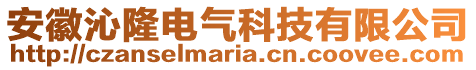 安徽沁隆电气科技有限公司
http://czanselmaria.cn.coovee.com